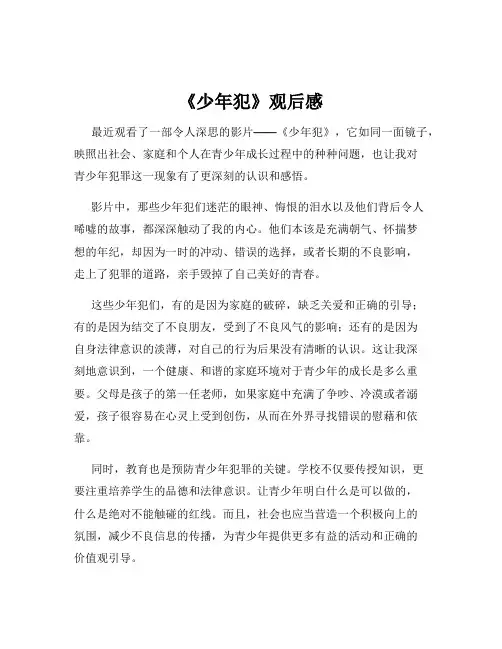 《少年犯》观后感

最近观看了一部令人深思的影片——《少年犯》，它如同一面镜子，映照出社会、家庭和个人在青少年成长过程中的种种问题，也让我对青少年犯罪这一现象有了更深刻的认识和感悟。

影片中，那些少年犯们迷茫的眼神、悔恨的泪水以及他们背后令人唏嘘的故事，都深深触动了我的内心。他们本该是充满朝气、怀揣梦想的年纪，却因为一时的冲动、错误的选择，或者长期的不良影响，走上了犯罪的道路，亲手毁掉了自己美好的青春。

这些少年犯们，有的是因为家庭的破碎，缺乏关爱和正确的引导；有的是因为结交了不良朋友，受到了不良风气的影响；还有的是因为自身法律意识的淡薄，对自己的行为后果没有清晰的认识。这让我深刻地意识到，一个健康、和谐的家庭环境对于青少年的成长是多么重要。父母是孩子的第一任老师，如果家庭中充满了争吵、冷漠或者溺爱，孩子很容易在心灵上受到创伤，从而在外界寻找错误的慰藉和依靠。

同时，教育也是预防青少年犯罪的关键。学校不仅要传授知识，更要注重培养学生的品德和法律意识。让青少年明白什么是可以做的，什么是绝对不能触碰的红线。而且，社会也应当营造一个积极向上的氛围，减少不良信息的传播，为青少年提供更多有益的活动和正确的价值观引导。